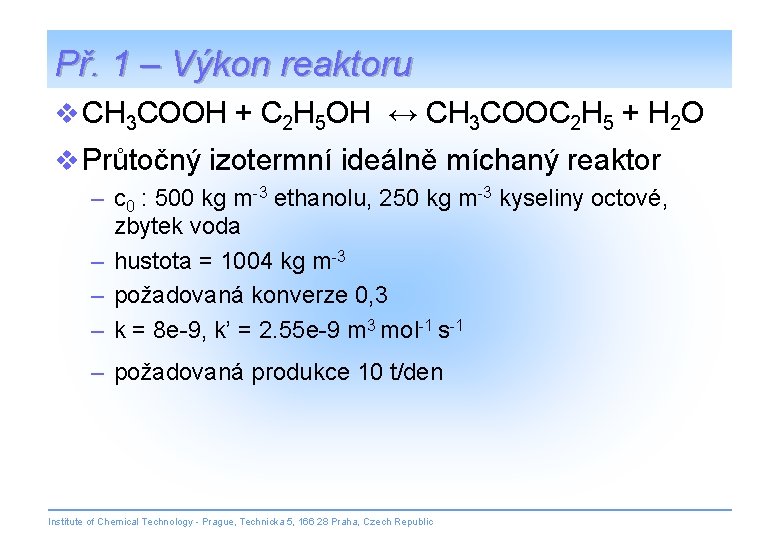 Př. 1 – Výkon reaktoru

❖ $CH_3COOH + C_2H_5OH \leftrightarrow CH_3COOC_2H_5 + H_2O$

❖ Průtočný izotermní ideálně míchaný reaktor

– $c_0$ : 500 kg $m^{-3}$ ethanolu, 250 kg $m^{-3}$ kyseliny octové, zbytek voda

– hustota = 1004 kg $m^{-3}$

– požadovaná konverze 0,3

– k = 8e-9, k' = 2.55e-9 $m^3$ $mol^{-1}$ $s^{-1}$

– požadovaná produkce 10 t/den

Institute of Chemical Technology - Prague, Technicka 5, 166 28 Praha, Czech Republic